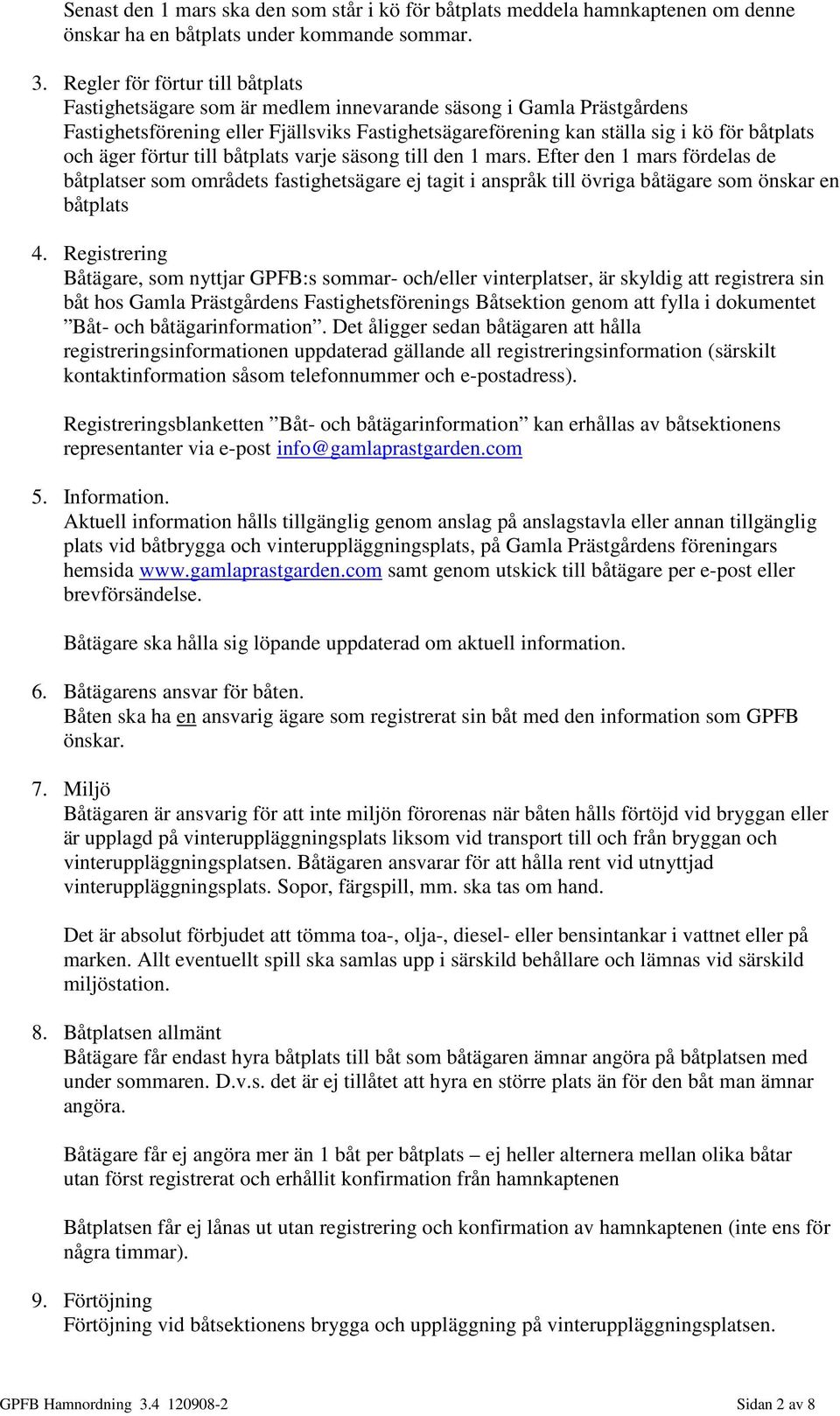 Senast den 1 mars ska den som står i kö för båtplats meddela hamnkaptenen om denne önskar ha en båtplats under kommande sommar.

3. Regler för förtur till båtplats
Fastighetsägare som är medlem innevarande säsong i Gamla Prästgårdens Fastighetsförening eller Fjällsviks Fastighetsägareförening kan ställa sig i kö för båtplats och äger förtur till båtplats varje säsong till den 1 mars. Efter den 1 mars fördelas de båtplatser som områdets fastighetsägare ej tagit i anspråk till övriga båtägare som önskar en båtplats

4. Registrering
Båtägare, som nyttjar GPFB:s sommar- och/eller vinterplatser, är skyldig att registrera sin båt hos Gamla Prästgårdens Fastighetsförenings Båtsektion genom att fylla i dokumentet ”Båt- och båtägarinformation”. Det åligger sedan båtägaren att hålla registreringsinformationen uppdaterad gällande all registreringsinformation (särskilt kontaktinformation såsom telefonnummer och e-postadress).

Registreringsblanketten ”Båt- och båtägarinformation” kan erhållas av båtsektionens representanter via e-post info@gamlaprastgarden.com

5. Information.
Aktuell information hålls tillgänglig genom anslag på anslagstavla eller annan tillgänglig plats vid båtbrygga och vinteruppläggningsplats, på Gamla Prästgårdens föreningars hemsida www.gamlaprastgarden.com samt genom utskick till båtägare per e-post eller brevförsändelse.

Båtägare ska hålla sig löpande uppdaterad om aktuell information.

6. Båtägarens ansvar för båten.
Båten ska ha en ansvarig ägare som registrerat sin båt med den information som GPFB önskar.

7. Miljö
Båtägaren är ansvarig för att inte miljön förorenas när båten hålls förtöjd vid bryggan eller är upplagd på vinteruppläggningsplats liksom vid transport till och från bryggan och vinteruppläggningsplatsen. Båtägaren ansvarar för att hålla rent vid utnyttjad vinteruppläggningsplats. Sopor, färgspill, mm. ska tas om hand.

Det är absolut förbjudet att tömma toa-, olja-, diesel- eller bensintankar i vattnet eller på marken. Allt eventuellt spill ska samlas upp i särskild behållare och lämnas vid särskild miljöstation.

8. Båtplatsen allmänt
Båtägare får endast hyra båtplats till båt som båtägaren ämnar angöra på båtplatsen med under sommaren. D.v.s. det är ej tillåtet att hyra en större plats än för den båt man ämnar angöra.

Båtägare får ej angöra mer än 1 båt per båtplats – ej heller alternera mellan olika båtar utan först registrerat och erhållit konfirmation från hamnkaptenen

Båtplatsen får ej lånas ut utan registrering och konfirmation av hamnkaptenen (inte ens för några timmar).

9. Förtöjning
Förtöjning vid båtsektionens brygga och uppläggning på vinteruppläggningsplatsen.

GPFB Hamnordning 3.4 120908-2 Sidan 2 av 8